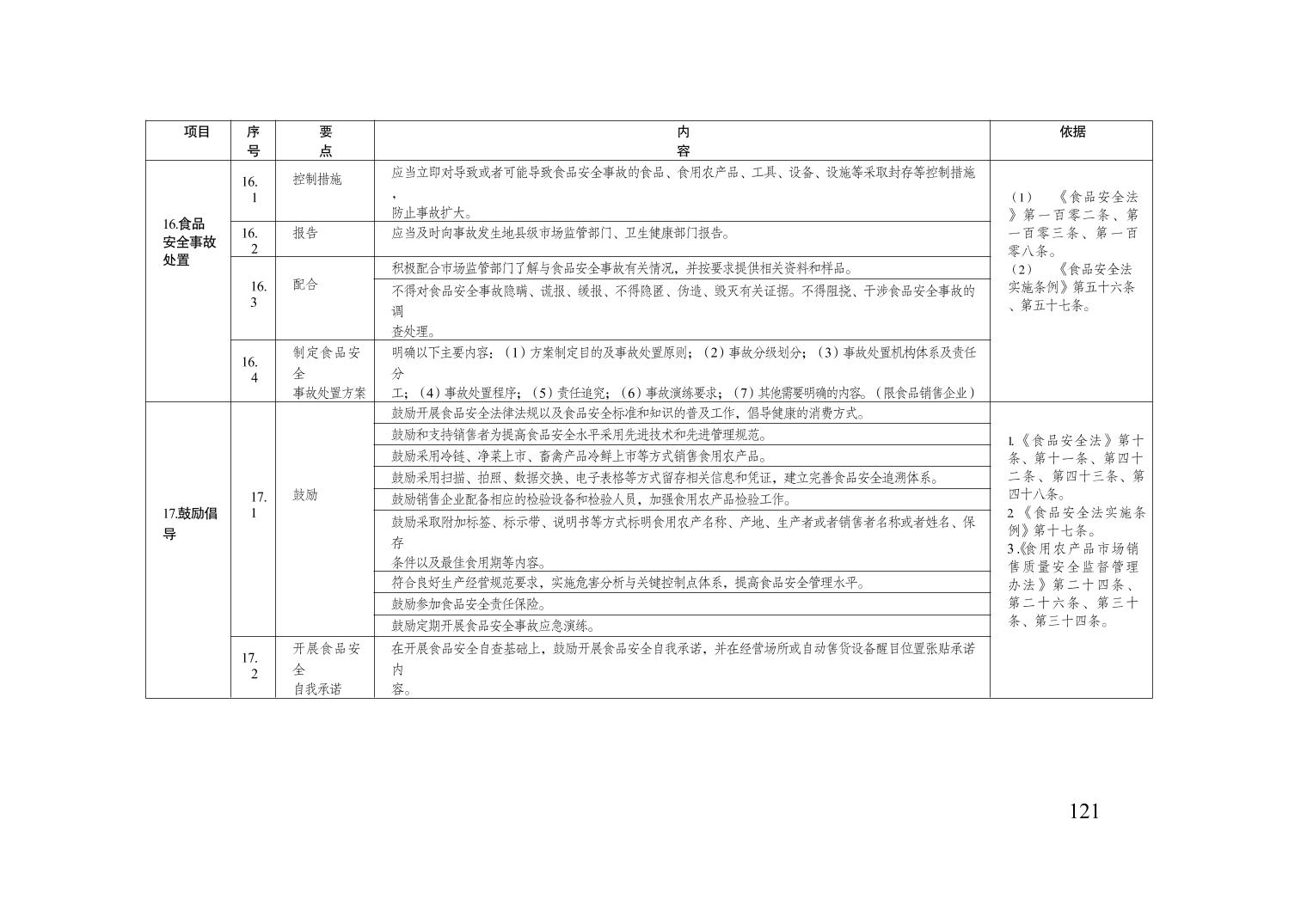 | 项目 | 序号 | 要点 | 内容 | 依据 |
|---|---|---|---|---|
| 16.食品安全事故处置 | 16.1 | 控制措施 | 应当立即对导致或者可能导致食品安全事故的食品、食用农产品、工具、设备、设施等采取封存等控制措施，防止事故扩大。 | （1）《食品安全法》第一百零二条、第一百零三条、第一百零八条。（2）《食品安全法实施条例》第五十六条、第五十七条。 |
| | 16.2 | 报告 | 应当及时向事故发生地县级市场监管部门、卫生健康部门报告。 | |
| | 16.3 | 配合 | 积极配合市场监管部门了解与食品安全事故有关情况，并按要求提供相关资料和样品。 | |
| | | | 不得对食品安全事故隐瞒、谎报、缓报、不得隐匿、伪造、毁灭有关证据。不得阻挠、干涉食品安全事故的调查处理。 | |
| | 16.4 | 制定食品安全事故处置方案 | 明确以下主要内容：（1）方案制定目的及事故处置原则；（2）事故分级划分；（3）事故处置机构体系及责任分工；（4）事故处置程序；（5）责任追究；（6）事故演练要求；（7）其他需要明确的内容。（限食品销售企业） | |
| 17.鼓励倡导 | 17.1 | 鼓励 | 鼓励开展食品安全法律法规以及食品安全标准和知识的普及工作，倡导健康的消费方式。 | 1.《食品安全法》第十条、第十一条、第四十二条、第四十三条、第四十八条。2.《食品安全法实施条例》第十七条。3.《食用农产品市场销售质量安全监督管理办法》第二十四条、第二十六条、第三十条、第三十四条。 |
| | | | 鼓励和支持销售者为提高食品安全水平采用先进技术和先进管理规范。 | |
| | | | 鼓励采用冷链、净菜上市、畜禽产品冷鲜上市等方式销售食用农产品。 | |
| | | | 鼓励采用扫描、拍照、数据交换、电子表格等方式留存相关信息和凭证，建立完善食品安全追溯体系。 | |
| | | | 鼓励销售企业配备相应的检验设备和检验人员，加强食用农产品检验工作。 | |
| | | | 鼓励采取附加标签、标示带、说明书等方式标明食用农产名称、产地、生产者或者销售者名称或者姓名、保存条件以及最佳食用期等内容。 | |
| | | | 符合良好生产经营规范要求，实施危害分析与关键控制点体系，提高食品安全管理水平。 | |
| | | | 鼓励参加食品安全责任保险。 | |
| | | | 鼓励定期开展食品安全事故应急演练。 | |
| | 17.2 | 开展食品安全自我承诺 | 在开展食品安全自查基础上，鼓励开展食品安全自我承诺，并在经营场所或自动售货设备醒目位置张贴承诺内容。 | |

121